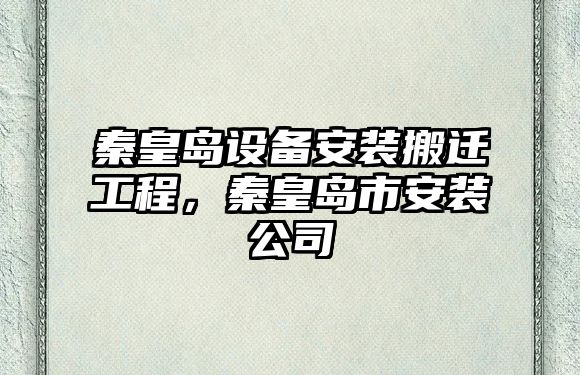 秦皇岛设备安装搬迁工程，秦皇岛市安装公司